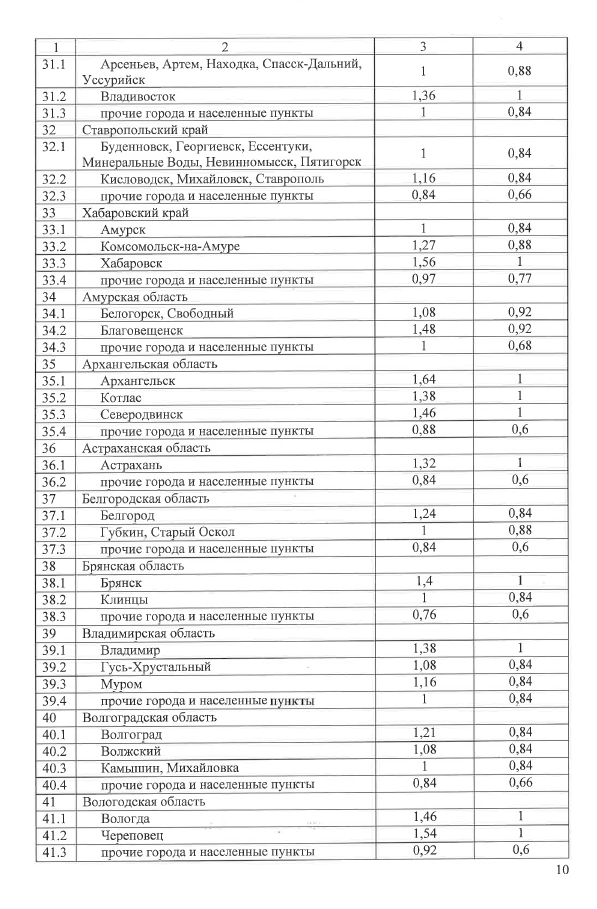 | 1 | 2 | 3 | 4 |
|---|---|---|---|
| 31.1 | Арсеньев, Артем, Находка, Спасск-Дальний, Уссурийск | 1 | 0,88 |
| 31.2 | Владивосток | 1,36 | 1 |
| 31.3 | прочие города и населенные пункты | 1 | 0,84 |
| 32 | Ставропольский край | | |
| 32.1 | Буденновск, Георгиевск, Ессентуки, Минеральные Воды, Невинномысск, Пятигорск | 1 | 0,84 |
| 32.2 | Кисловодск, Михайловск, Ставрополь | 1,16 | 0,84 |
| 32.3 | прочие города и населенные пункты | 0,84 | 0,66 |
| 33 | Хабаровский край | | |
| 33.1 | Амурск | 1 | 0,84 |
| 33.2 | Комсомольск-на-Амуре | 1,27 | 0,88 |
| 33.3 | Хабаровск | 1,56 | 1 |
| 33.4 | прочие города и населенные пункты | 0,97 | 0,77 |
| 34 | Амурская область | | |
| 34.1 | Белогорск, Свободный | 1,08 | 0,92 |
| 34.2 | Благовещенск | 1,48 | 0,92 |
| 34.3 | прочие города и населенные пункты | 1 | 0,68 |
| 35 | Архангельская область | | |
| 35.1 | Архангельск | 1,64 | 1 |
| 35.2 | Котлас | 1,38 | 1 |
| 35.3 | Северодвинск | 1,46 | 1 |
| 35.4 | прочие города и населенные пункты | 0,88 | 0,6 |
| 36 | Астраханская область | | |
| 36.1 | Астрахань | 1,32 | 1 |
| 36.2 | прочие города и населенные пункты | 0,84 | 0,6 |
| 37 | Белгородская область | | |
| 37.1 | Белгород | 1,24 | 0,84 |
| 37.2 | Губкин, Старый Оскол | 1 | 0,88 |
| 37.3 | прочие города и населенные пункты | 0,84 | 0,6 |
| 38 | Брянская область | | |
| 38.1 | Брянск | 1,4 | 1 |
| 38.2 | Клинцы | 1 | 0,84 |
| 38.3 | прочие города и населенные пункты | 0,76 | 0,6 |
| 39 | Владимирская область | | |
| 39.1 | Владимир | 1,38 | 1 |
| 39.2 | Гусь-Хрустальный | 1,08 | 0,84 |
| 39.3 | Муром | 1,16 | 0,84 |
| 39.4 | прочие города и населенные пункты | 1 | 0,84 |
| 40 | Волгоградская область | | |
| 40.1 | Волгоград | 1,21 | 0,84 |
| 40.2 | Волжский | 1,08 | 0,84 |
| 40.3 | Камышин, Михайловка | 1 | 0,84 |
| 40.4 | прочие города и населенные пункты | 0,84 | 0,66 |
| 41 | Вологодская область | | |
| 41.1 | Вологда | 1,46 | 1 |
| 41.2 | Череповец | 1,54 | 1 |
| 41.3 | прочие города и населенные пункты | 0,92 | 0,6 |

10